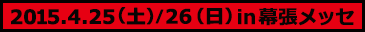 2015.4.25（土）/26（日）in 幕張メッセ